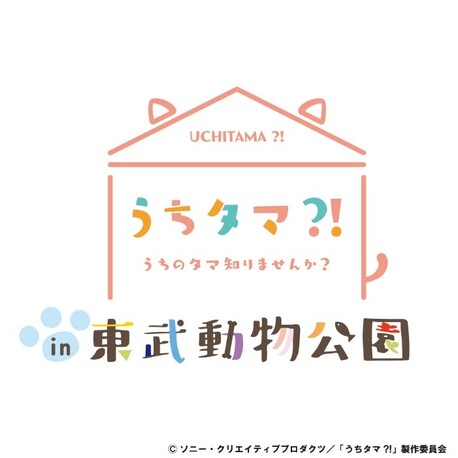 UCHITAMA ?!

うちタマ?!

うちのタマ知りませんか?

in 東武動物公園

© ソニー・クリエイティブプロダクツ/「うちタマ ?!」製作委員会